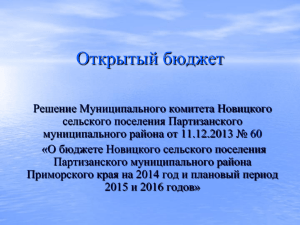 Открытый бюджет

Решение Муниципального комитета Новицкого сельского поселения Партизанского муниципального района от 11.12.2013 № 60

«О бюджете Новицкого сельского поселения Партизанского муниципального района Приморского края на 2014 год и плановый период 2015 и 2016 годов»